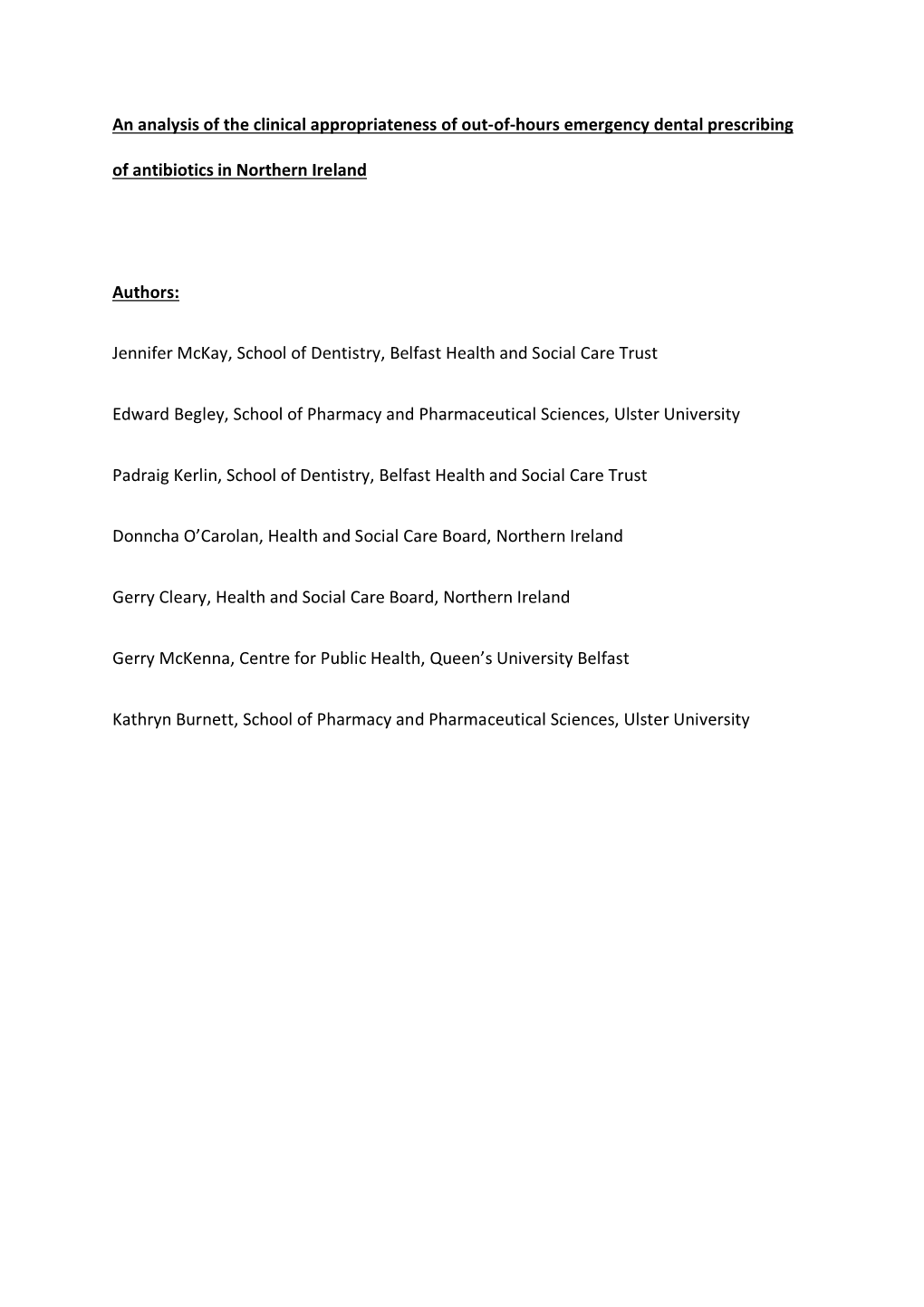 An analysis of the clinical appropriateness of out-of-hours emergency dental prescribing of antibiotics in Northern Ireland

Authors:

Jennifer McKay, School of Dentistry, Belfast Health and Social Care Trust

Edward Begley, School of Pharmacy and Pharmaceutical Sciences, Ulster University

Padraig Kerlin, School of Dentistry, Belfast Health and Social Care Trust

Donncha O'Carolan, Health and Social Care Board, Northern Ireland

Gerry Cleary, Health and Social Care Board, Northern Ireland

Gerry McKenna, Centre for Public Health, Queen's University Belfast

Kathryn Burnett, School of Pharmacy and Pharmaceutical Sciences, Ulster University